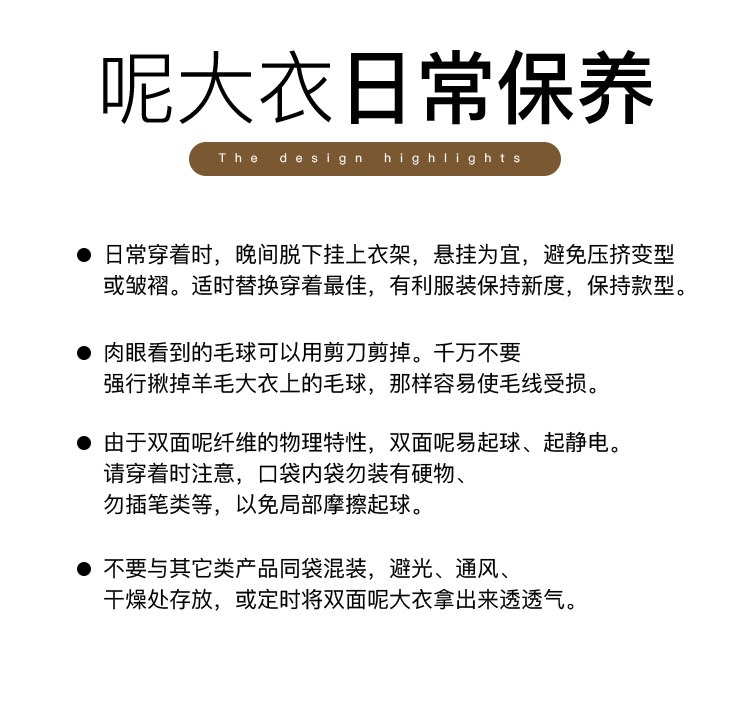 呢大衣日常保养

The design highlights

● 日常穿着时，晚间脱下挂上衣架，悬挂为宜，避免压挤变型或皱褶。适时替换穿着最佳，有利服装保持新度，保持款型。

● 肉眼看到的毛球可以用剪刀剪掉。千万不要强行揪掉羊毛大衣上的毛球，那样容易使毛线受损。

● 由于双面呢纤维的物理特性，双面呢易起球、起静电。请穿着时注意，口袋内袋勿装有硬物、勿插笔类等，以免局部摩擦起球。

● 不要与其它类产品同袋混装，避光、通风、干燥处存放，或定时将双面呢大衣拿出来透透气。